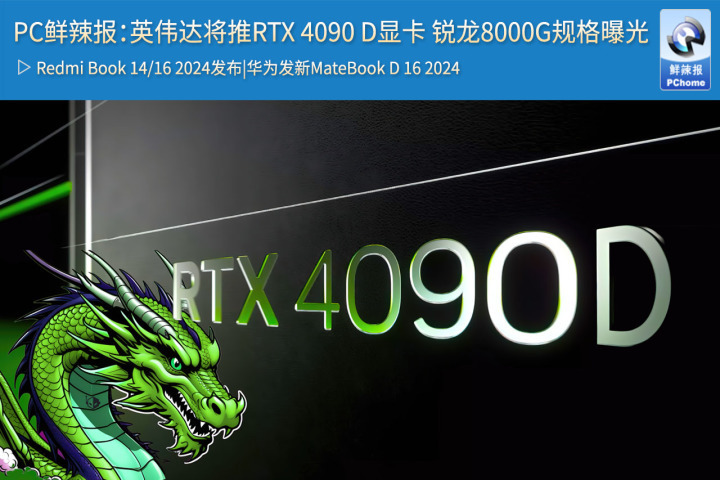 PC鲜辣报：英伟达将推RTX 4090 D显卡 锐龙8000G规格曝光

▷ Redmi Book 14/16 2024发布|华为发新MateBook D 16 2024

鲜辣报
PChome

RTX 4090D